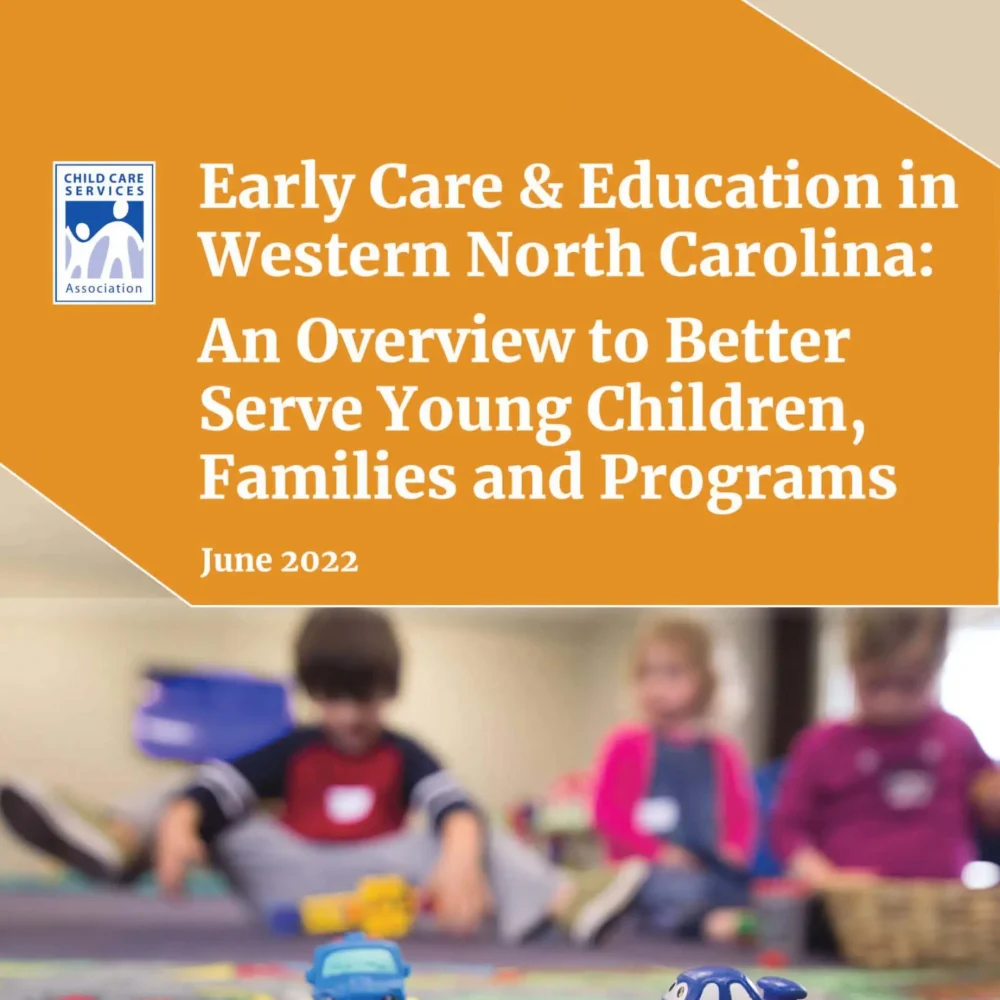 CHILD CARE SERVICES Association

Early Care & Education in Western North Carolina:

An Overview to Better Serve Young Children, Families and Programs

June 2022